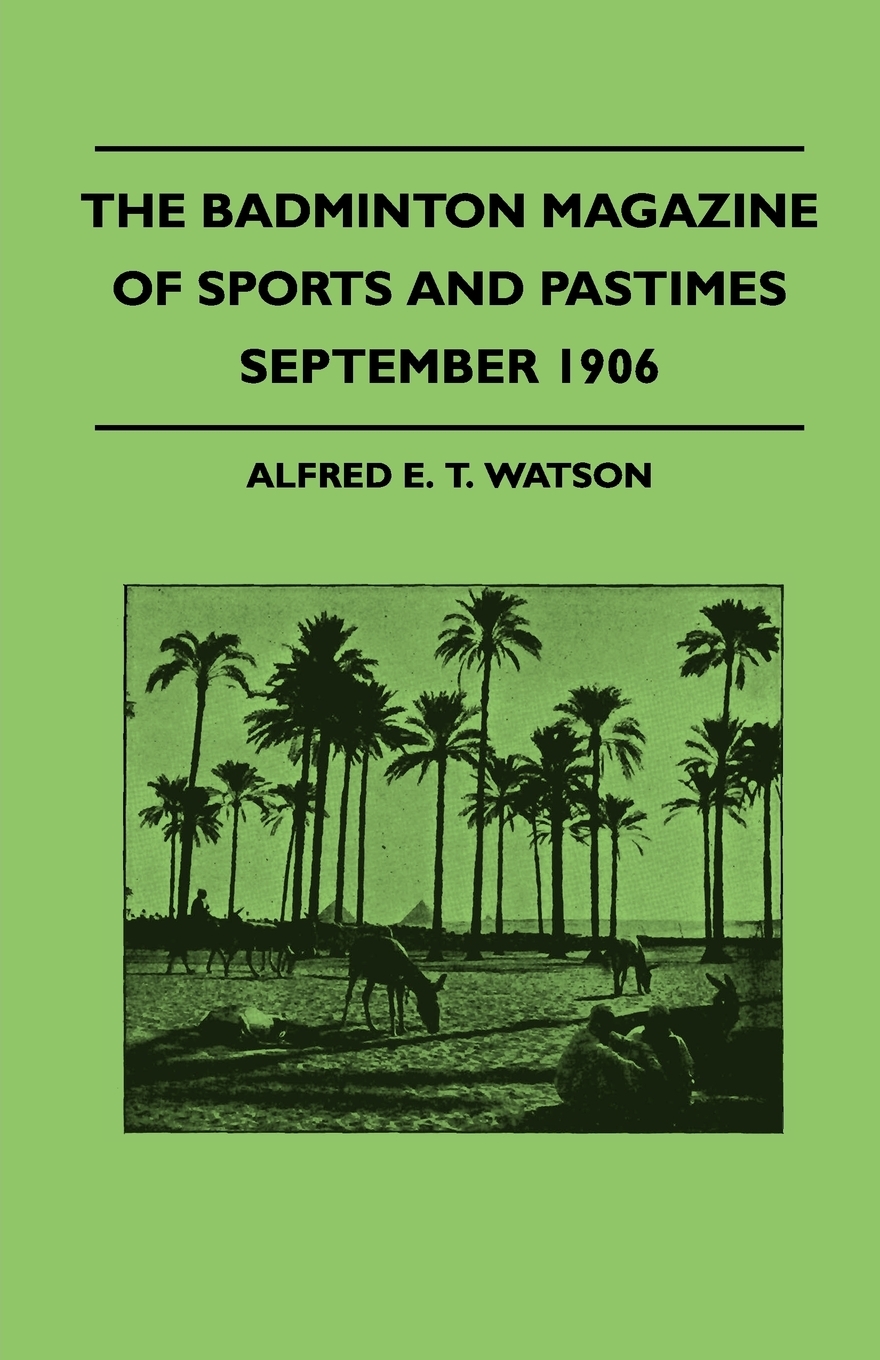 THE BADMINTON MAGAZINE OF SPORTS AND PASTIMES SEPTEMBER 1906

ALFRED E. T. WATSON